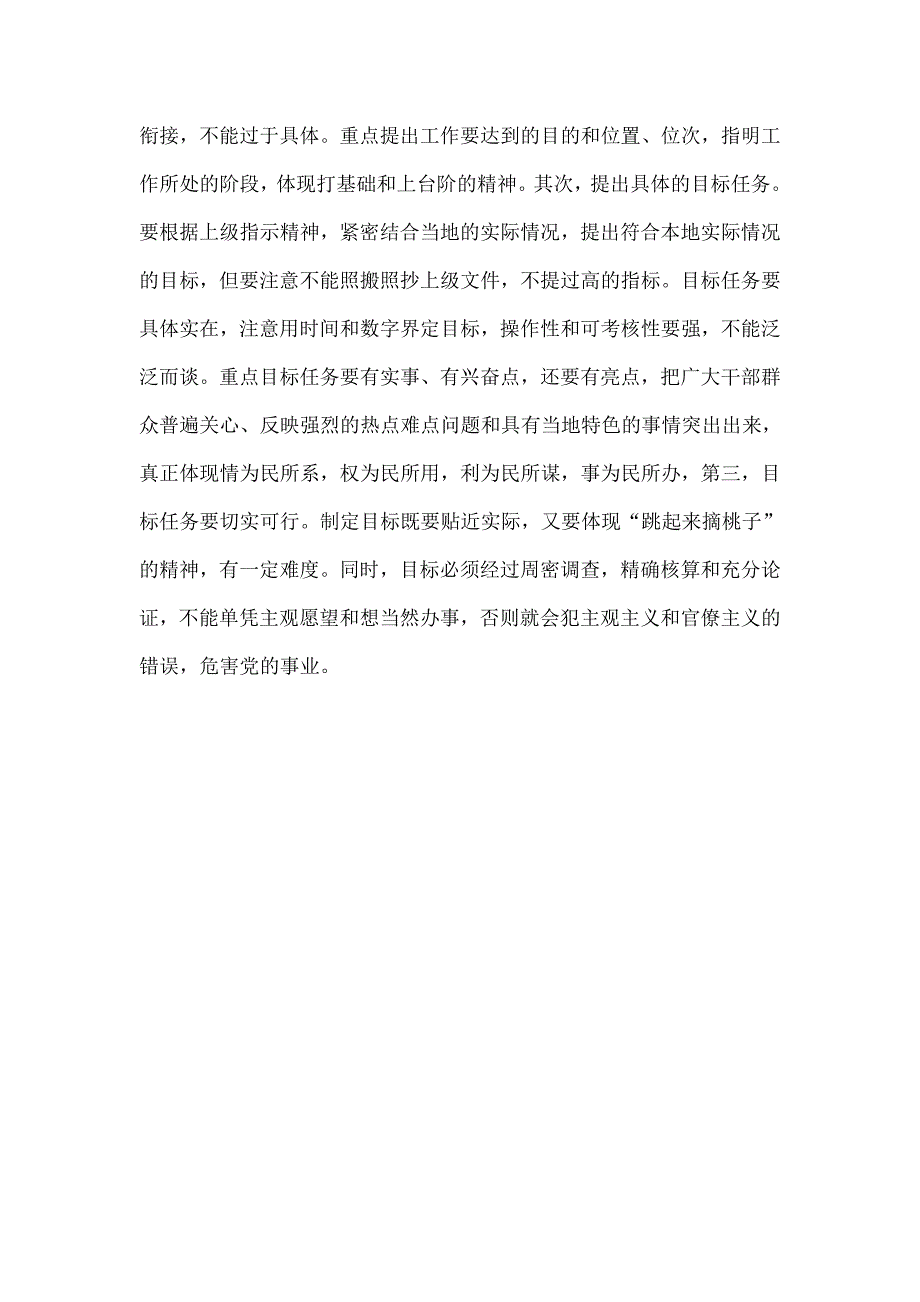 衔接，不能过于具体。重点提出工作要达到的目的和位置、位次，指明工作所处的阶段，体现打基础和上台阶的精神。其次，提出具体的目标任务。要根据上级指示精神，紧密结合当地的实际情况，提出符合本地实际情况的目标，但要注意不能照搬照抄上级文件，不提过高的指标。目标任务要具体实在，注意用时间和数字界定目标，操作性和可考核性要强，不能泛泛而谈。重点目标任务要有实事、有兴奋点，还要有亮点，把广大干部群众普遍关心、反映强烈的热点难点问题和具有当地特色的事情突出出来，真正体现情为民所系，权为民所用，利为民所谋，事为民所办，第三，目标任务要切实可行。制定目标既要贴近实际，又要体现“跳起来摘桃子”的精神，有一定难度。同时，目标必须经过周密调查，精确核算和充分论证，不能单凭主观愿望和想当然办事，否则就会犯主观主义和官僚主义的错误，危害党的事业。